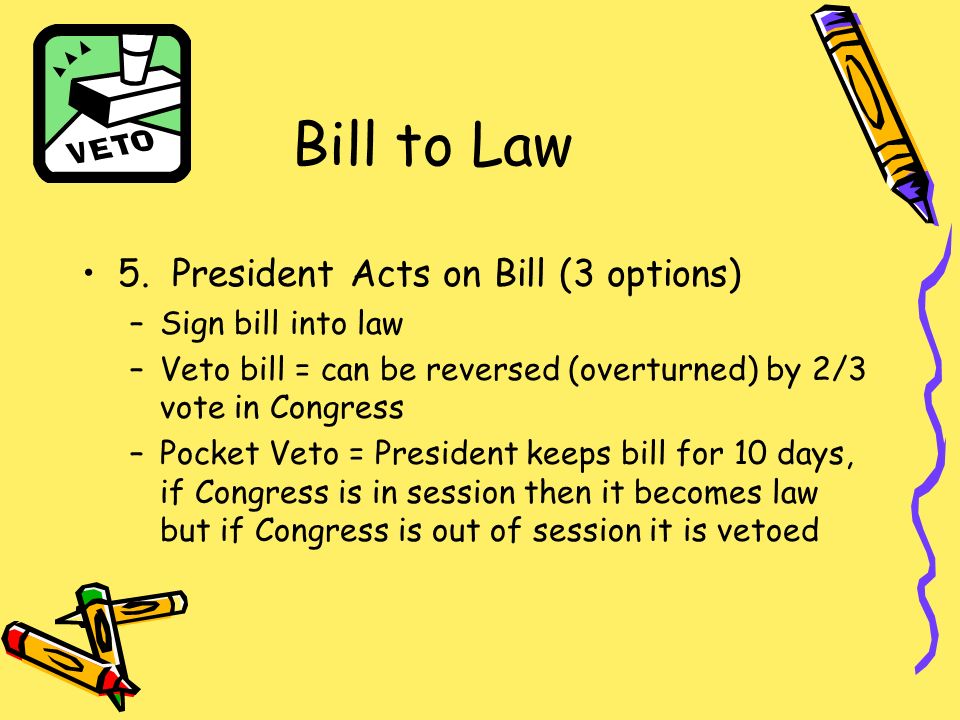 VETO

Bill to Law

• 5. President Acts on Bill (3 options)
– Sign bill into law
– Veto bill = can be reversed (overturned) by 2/3 vote in Congress
– Pocket Veto = President keeps bill for 10 days, if Congress is in session then it becomes law but if Congress is out of session it is vetoed